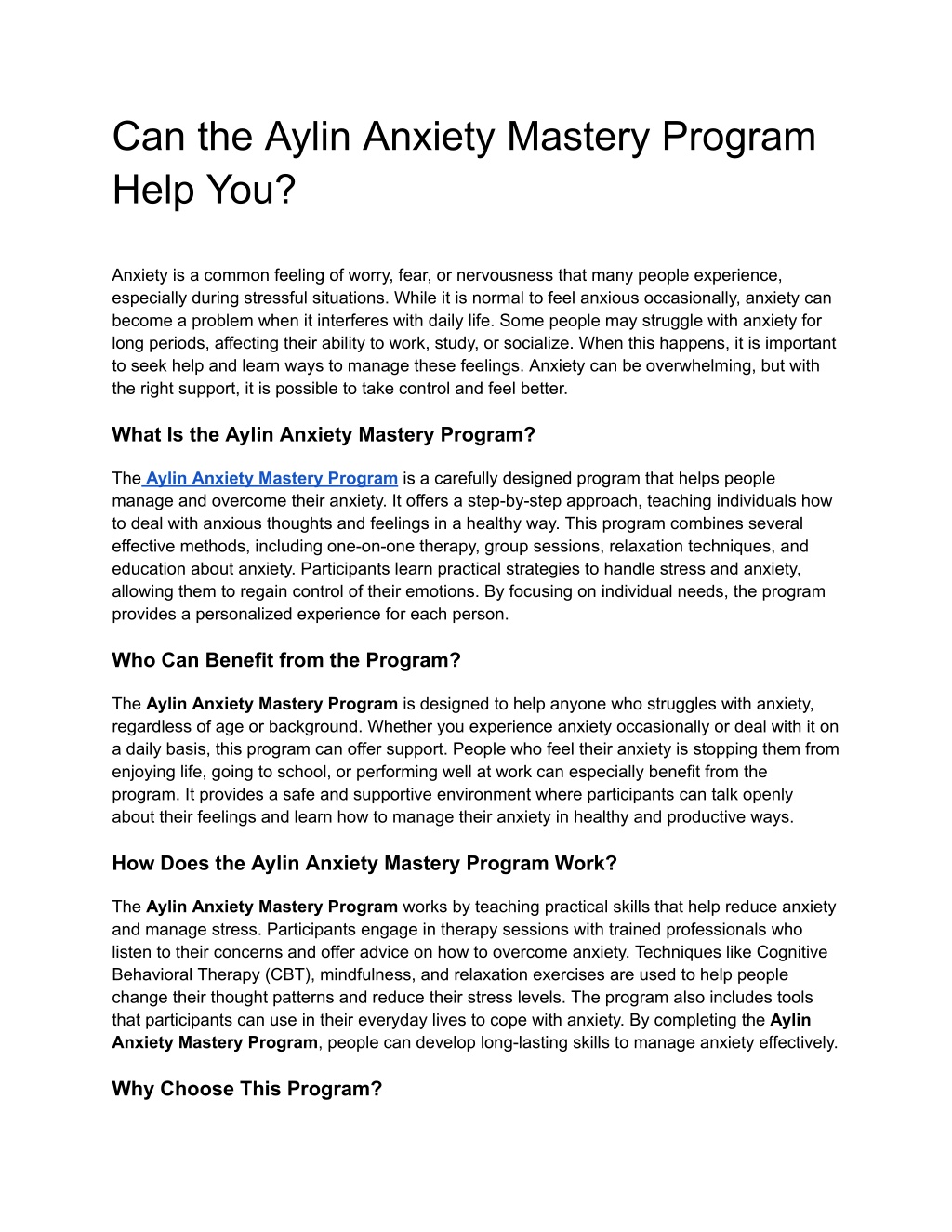 Can the Aylin Anxiety Mastery Program Help You?

Anxiety is a common feeling of worry, fear, or nervousness that many people experience, especially during stressful situations. While it is normal to feel anxious occasionally, anxiety can become a problem when it interferes with daily life. Some people may struggle with anxiety for long periods, affecting their ability to work, study, or socialize. When this happens, it is important to seek help and learn ways to manage these feelings. Anxiety can be overwhelming, but with the right support, it is possible to take control and feel better.

What Is the Aylin Anxiety Mastery Program?

The Aylin Anxiety Mastery Program is a carefully designed program that helps people manage and overcome their anxiety. It offers a step-by-step approach, teaching individuals how to deal with anxious thoughts and feelings in a healthy way. This program combines several effective methods, including one-on-one therapy, group sessions, relaxation techniques, and education about anxiety. Participants learn practical strategies to handle stress and anxiety, allowing them to regain control of their emotions. By focusing on individual needs, the program provides a personalized experience for each person.

Who Can Benefit from the Program?

The Aylin Anxiety Mastery Program is designed to help anyone who struggles with anxiety, regardless of age or background. Whether you experience anxiety occasionally or deal with it on a daily basis, this program can offer support. People who feel their anxiety is stopping them from enjoying life, going to school, or performing well at work can especially benefit from the program. It provides a safe and supportive environment where participants can talk openly about their feelings and learn how to manage their anxiety in healthy and productive ways.

How Does the Aylin Anxiety Mastery Program Work?

The Aylin Anxiety Mastery Program works by teaching practical skills that help reduce anxiety and manage stress. Participants engage in therapy sessions with trained professionals who listen to their concerns and offer advice on how to overcome anxiety. Techniques like Cognitive Behavioral Therapy (CBT), mindfulness, and relaxation exercises are used to help people change their thought patterns and reduce their stress levels. The program also includes tools that participants can use in their everyday lives to cope with anxiety. By completing the Aylin Anxiety Mastery Program, people can develop long-lasting skills to manage anxiety effectively.

Why Choose This Program?